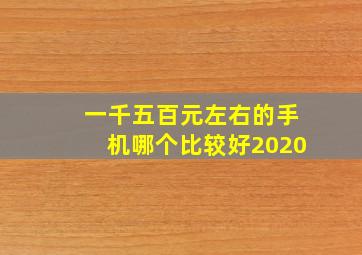 一千五百元左右的手机哪个比较好2020